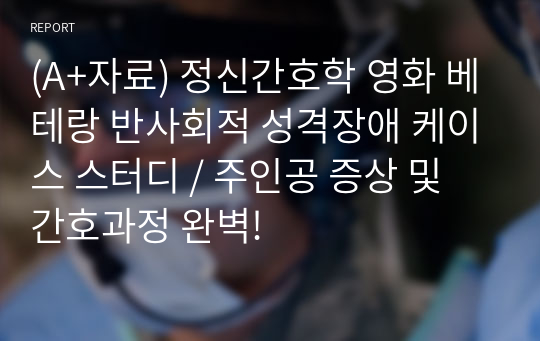 REPORT

(A+자료) 정신간호학 영화 베테랑 반사회적 성격장애 케이스 스터디 / 주인공 증상 및 간호과정 완벽!